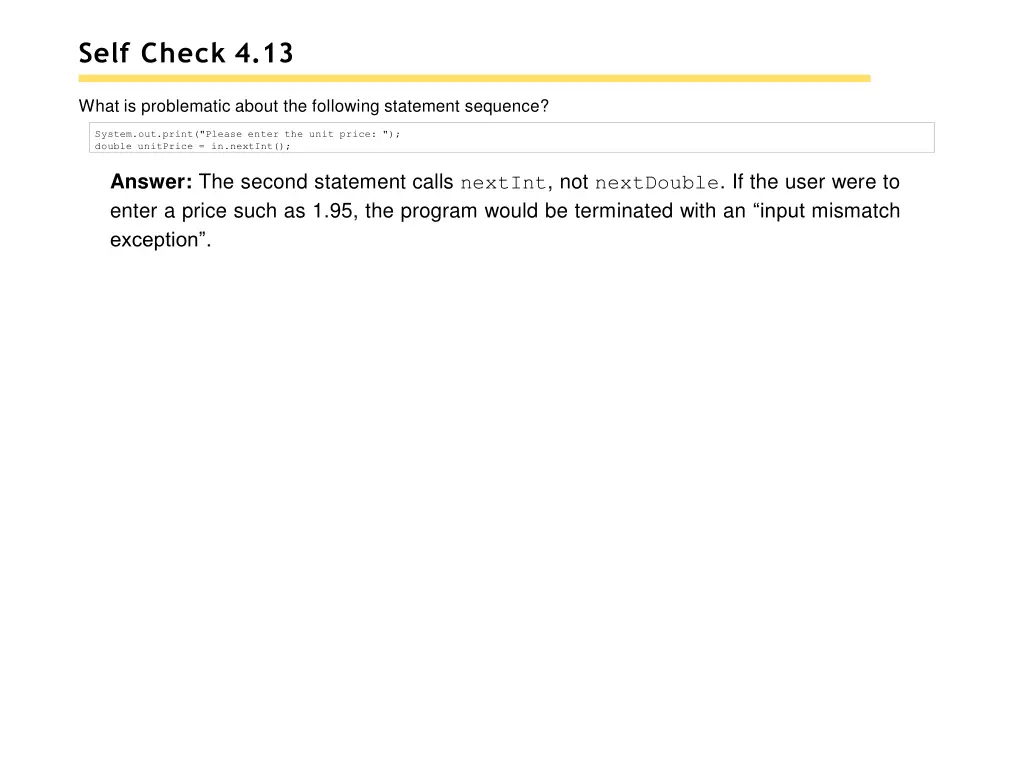 Self Check 4.13

What is problematic about the following statement sequence?

System.out.print("Please enter the unit price: ");
double unitPrice = in.nextInt();

Answer: The second statement calls nextInt, not nextDouble. If the user were to enter a price such as 1.95, the program would be terminated with an "input mismatch exception".